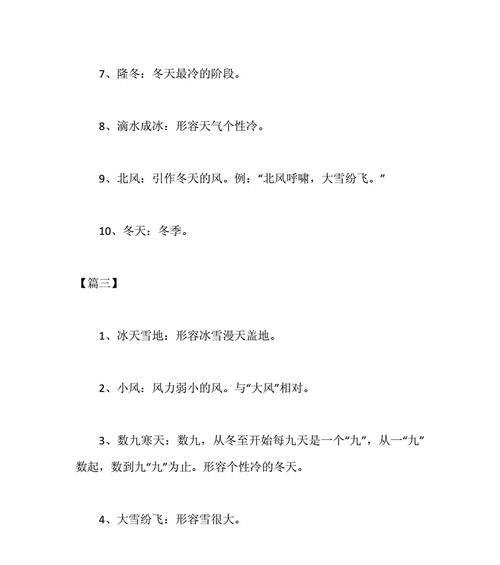 7、隆冬：冬天最冷的阶段。

8、滴水成冰：形容天气个性冷。

9、北风：引作冬天的风。例：“北风呼啸，大雪纷飞。”

10、冬天：冬季。

【篇三】

1、冰天雪地：形容冰雪漫天盖地。

2、小风：风力弱小的风。与“大风”相对。

3、数九寒天：数九，从冬至开始每九天是一个“九”，从一“九”数起，数到九“九”为止。形容个性冷的冬天。

4、大雪纷飞：形容雪很大。